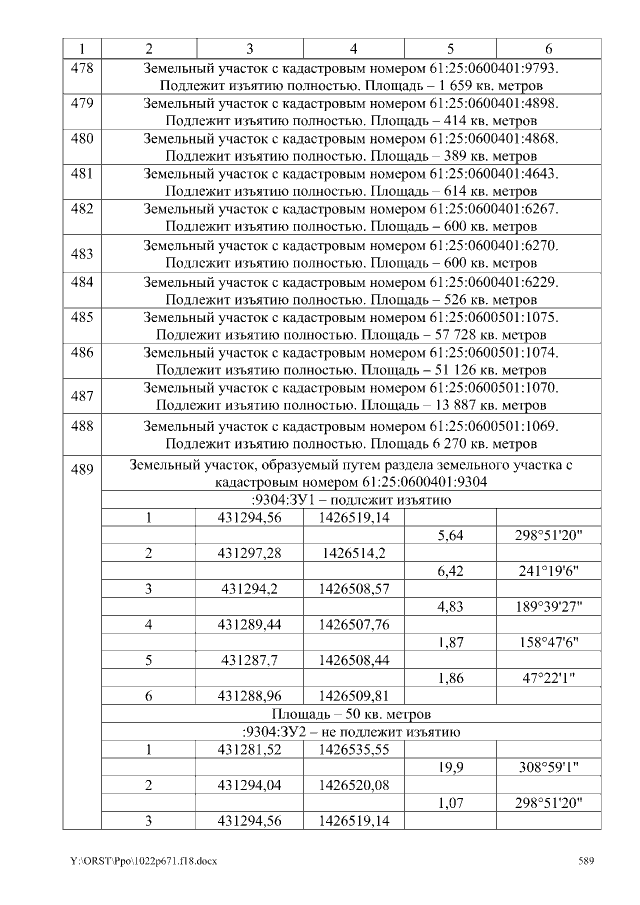 | 1 | 2 | 3 | 4 | 5 | 6 |
|---|---|---|---|---|---|
| 478 | Земельный участок с кадастровым номером 61:25:0600401:9793. Подлежит изъятию полностью. Площадь – 1 659 кв. метров | | | | |
| 479 | Земельный участок с кадастровым номером 61:25:0600401:4898. Подлежит изъятию полностью. Площадь – 414 кв. метров | | | | |
| 480 | Земельный участок с кадастровым номером 61:25:0600401:4868. Подлежит изъятию полностью. Площадь – 389 кв. метров | | | | |
| 481 | Земельный участок с кадастровым номером 61:25:0600401:4643. Подлежит изъятию полностью. Площадь – 614 кв. метров | | | | |
| 482 | Земельный участок с кадастровым номером 61:25:0600401:6267. Подлежит изъятию полностью. Площадь – 600 кв. метров | | | | |
| 483 | Земельный участок с кадастровым номером 61:25:0600401:6270. Подлежит изъятию полностью. Площадь – 600 кв. метров | | | | |
| 484 | Земельный участок с кадастровым номером 61:25:0600401:6229. Подлежит изъятию полностью. Площадь – 526 кв. метров | | | | |
| 485 | Земельный участок с кадастровым номером 61:25:0600501:1075. Подлежит изъятию полностью. Площадь – 57 728 кв. метров | | | | |
| 486 | Земельный участок с кадастровым номером 61:25:0600501:1074. Подлежит изъятию полностью. Площадь – 51 126 кв. метров | | | | |
| 487 | Земельный участок с кадастровым номером 61:25:0600501:1070. Подлежит изъятию полностью. Площадь – 13 887 кв. метров | | | | |
| 488 | Земельный участок с кадастровым номером 61:25:0600501:1069. Подлежит изъятию полностью. Площадь 6 270 кв. метров | | | | |
| 489 | Земельный участок, образуемый путем раздела земельного участка с кадастровым номером 61:25:0600401:9304 | | | | |
| | :9304:ЗУ1 – подлежит изъятию | | | | |
| | 1 | 431294,56 | 1426519,14 | | |
| | | | | 5,64 | 298°51'20" |
| | 2 | 431297,28 | 1426514,2 | | |
| | | | | 6,42 | 241°19'6" |
| | 3 | 431294,2 | 1426508,57 | | |
| | | | | 4,83 | 189°39'27" |
| | 4 | 431289,44 | 1426507,76 | | |
| | | | | 1,87 | 158°47'6" |
| | 5 | 431287,7 | 1426508,44 | | |
| | | | | 1,86 | 47°22'1" |
| | 6 | 431288,96 | 1426509,81 | | |
| | Площадь – 50 кв. метров | | | | |
| | :9304:ЗУ2 – не подлежит изъятию | | | | |
| | 1 | 431281,52 | 1426535,55 | | |
| | | | | 19,9 | 308°59'1" |
| | 2 | 431294,04 | 1426520,08 | | |
| | | | | 1,07 | 298°51'20" |
| | 3 | 431294,56 | 1426519,14 | | |

Y:\ORST\Ppo\1022p671.f18.docx 589